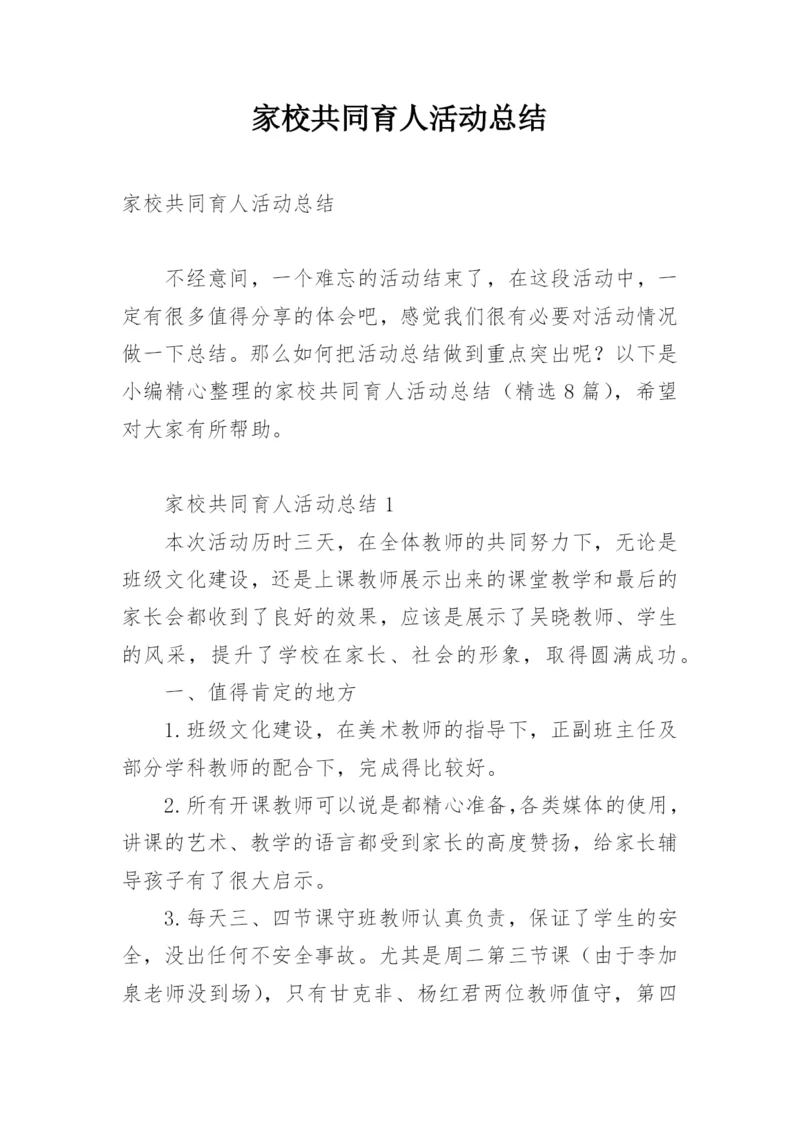 家校共同育人活动总结

家校共同育人活动总结

不经意间，一个难忘的活动结束了，在这段活动中，一定有很多值得分享的体会吧，感觉我们很有必要对活动情况做一下总结。那么如何把活动总结做到重点突出呢？以下是小编精心整理的家校共同育人活动总结（精选8篇），希望对大家有所帮助。

家校共同育人活动总结1

本次活动历时三天，在全体教师的共同努力下，无论是班级文化建设，还是上课教师展示出来的课堂教学和最后的家长会都收到了良好的效果，应该是展示了吴晓教师、学生的风采，提升了学校在家长、社会的形象，取得圆满成功。

一、值得肯定的地方

1.班级文化建设，在美术教师的指导下，正副班主任及部分学科教师的配合下，完成得比较好。

2.所有开课教师可以说是都精心准备,各类媒体的使用，讲课的艺术、教学的语言都受到家长的高度赞扬，给家长辅导孩子有了很大启示。

3.每天三、四节课守班教师认真负责，保证了学生的安全，没出任何不安全事故。尤其是周二第三节课（由于李加泉老师没到场），只有甘克非、杨红君两位教师值守，第四